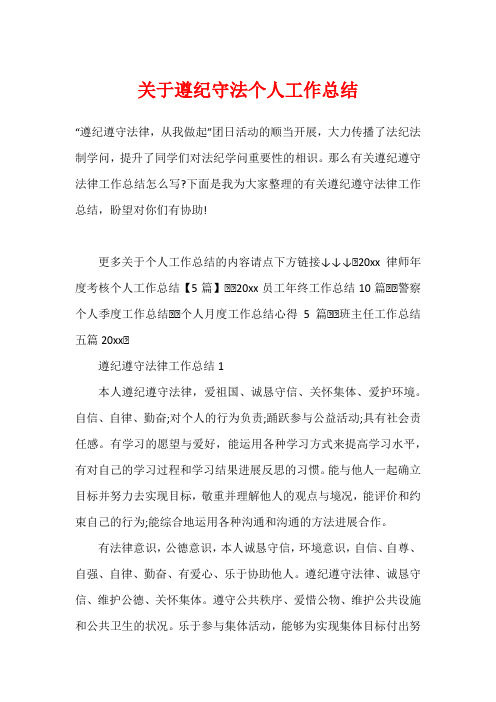 关于遵纪守法个人工作总结

“遵纪遵守法律，从我做起”团日活动的顺当开展，大力传播了法纪法制学问，提升了同学们对法纪学问重要性的相识。那么有关遵纪遵守法律工作总结怎么写?下面是我为大家整理的有关遵纪遵守法律工作总结，盼望对你们有协助!

更多关于个人工作总结的内容请点下方链接↓↓↓20xx 律师年度考核个人工作总结【5 篇】20xx 员工年终工作总结 10 篇警察个人季度工作总结个人月度工作总结心得 5 篇班主任工作总结五篇 20xx

遵纪遵守法律工作总结 1

本人遵纪遵守法律，爱祖国、诚恳守信、关怀集体、爱护环境。自信、自律、勤奋;对个人的行为负责;踊跃参与公益活动;具有社会责任感。有学习的愿望与爱好，能运用各种学习方式来提高学习水平，有对自己的学习过程和学习结果进展反思的习惯。能与他人一起确立目标并努力去实现目标，敬重并理解他人的观点与境况，能评价和约束自己的行为;能综合地运用各种沟通和沟通的方法进展合作。

有法律意识，公德意识，本人诚恳守信，环境意识，自信、自尊、自强、自律、勤奋、有爱心、乐于协助他人。遵纪遵守法律、诚恳守信、维护公德、关怀集体。遵守公共秩序、爱惜公物、维护公共设施和公共卫生的状况。乐于参与集体活动，能够为实现集体目标付出努